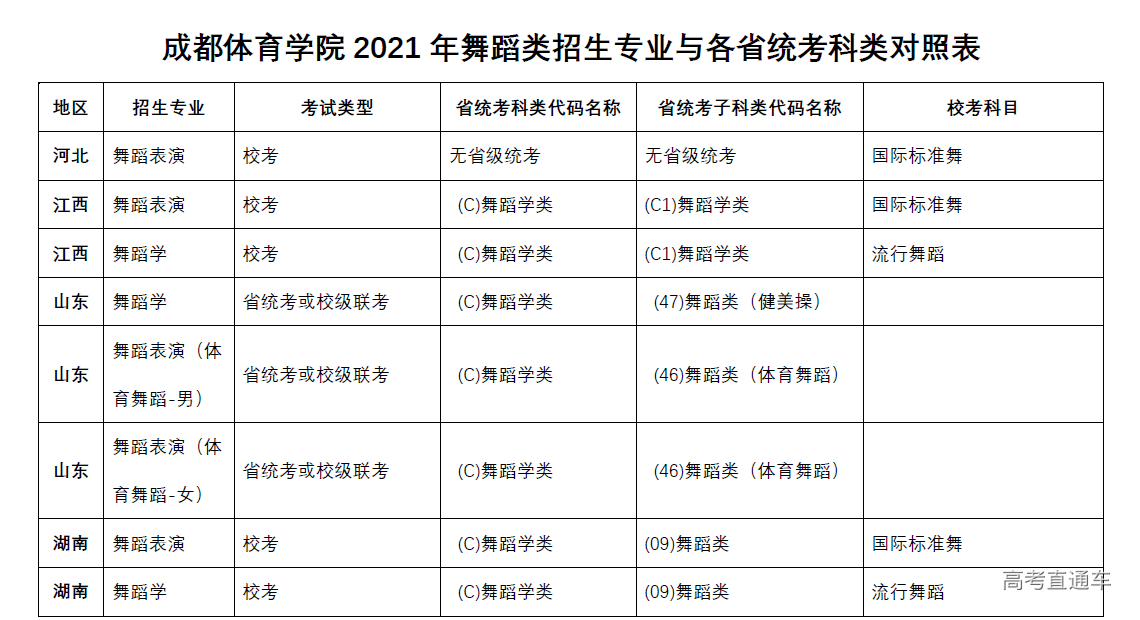 成都体育学院 2021 年舞蹈类招生专业与各省统考科类对照表

| 地区 | 招生专业 | 考试类型 | 省统考科类代码名称 | 省统考子科类代码名称 | 校考科目 |
|---|---|---|---|---|---|
| 河北 | 舞蹈表演 | 校考 | 无省级统考 | 无省级统考 | 国际标准舞 |
| 江西 | 舞蹈表演 | 校考 | (C)舞蹈学类 | (C1)舞蹈学类 | 国际标准舞 |
| 江西 | 舞蹈学 | 校考 | (C)舞蹈学类 | (C1)舞蹈学类 | 流行舞蹈 |
| 山东 | 舞蹈学 | 省统考或校级联考 | (C)舞蹈学类 | (47)舞蹈类（健美操） | |
| 山东 | 舞蹈表演（体育舞蹈-男） | 省统考或校级联考 | (C)舞蹈学类 | (46)舞蹈类（体育舞蹈） | |
| 山东 | 舞蹈表演（体育舞蹈-女） | 省统考或校级联考 | (C)舞蹈学类 | (46)舞蹈类（体育舞蹈） | |
| 湖南 | 舞蹈表演 | 校考 | (C)舞蹈学类 | (09)舞蹈类 | 国际标准舞 |
| 湖南 | 舞蹈学 | 校考 | (C)舞蹈学类 | (09)舞蹈类 | 流行舞蹈 |

高考直通车